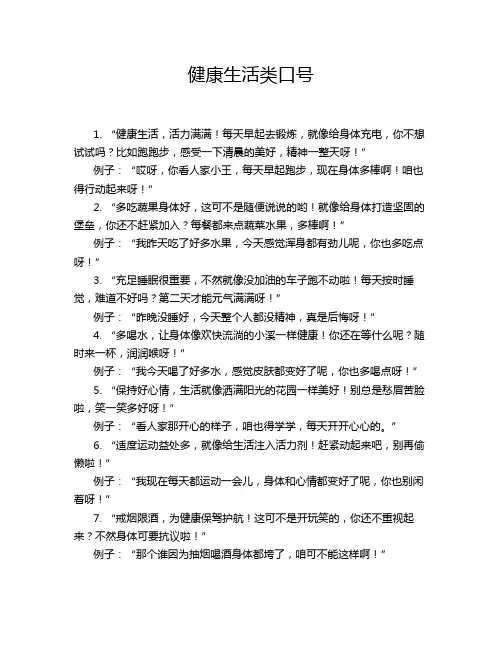 健康生活类口号

1. “健康生活，活力满满！每天早起去锻炼，就像给身体充电，你不想试试吗？比如跑跑步，感受一下清晨的美好，精神一整天呀！”

例子：“哎呀，你看人家小王，每天早起跑步，现在身体多棒啊！咱也得行动起来呀！”

2. “多吃蔬果身体好，这可不是随便说说的哟！就像给身体打造坚固的堡垒，你还不赶紧加入？每餐都来点蔬菜水果，多棒啊！”

例子：“我昨天吃了好多水果，今天感觉浑身都有劲儿呢，你也多吃点呀！”

3. “充足睡眠很重要，不然就像没加油的车子跑不动啦！每天按时睡觉，难道不好吗？第二天才能元气满满呀！”

例子：“昨晚没睡好，今天整个人都没精神，真是后悔呀！”

4. “多喝水，让身体像欢快流淌的小溪一样健康！你还在等什么呢？随时来一杯，润润喉呀！”

例子：“我今天喝了好多水，感觉皮肤都变好了呢，你也多喝点呀！”

5. “保持好心情，生活就像洒满阳光的花园一样美好！别总是愁眉苦脸啦，笑一笑多好呀！”

例子：“看人家那开心的样子，咱也得学学，每天开开心心的。”

6. “适度运动益处多，就像给生活注入活力剂！赶紧动起来吧，别再偷懒啦！”

例子：“我现在每天都运动一会儿，身体和心情都变好了呢，你也别闲着呀！”

7. “戒烟限酒，为健康保驾护航！这可不是开玩笑的，你还不重视起来？不然身体可要抗议啦！”

例子：“那个谁因为抽烟喝酒身体都垮了，咱可不能这样啊！”